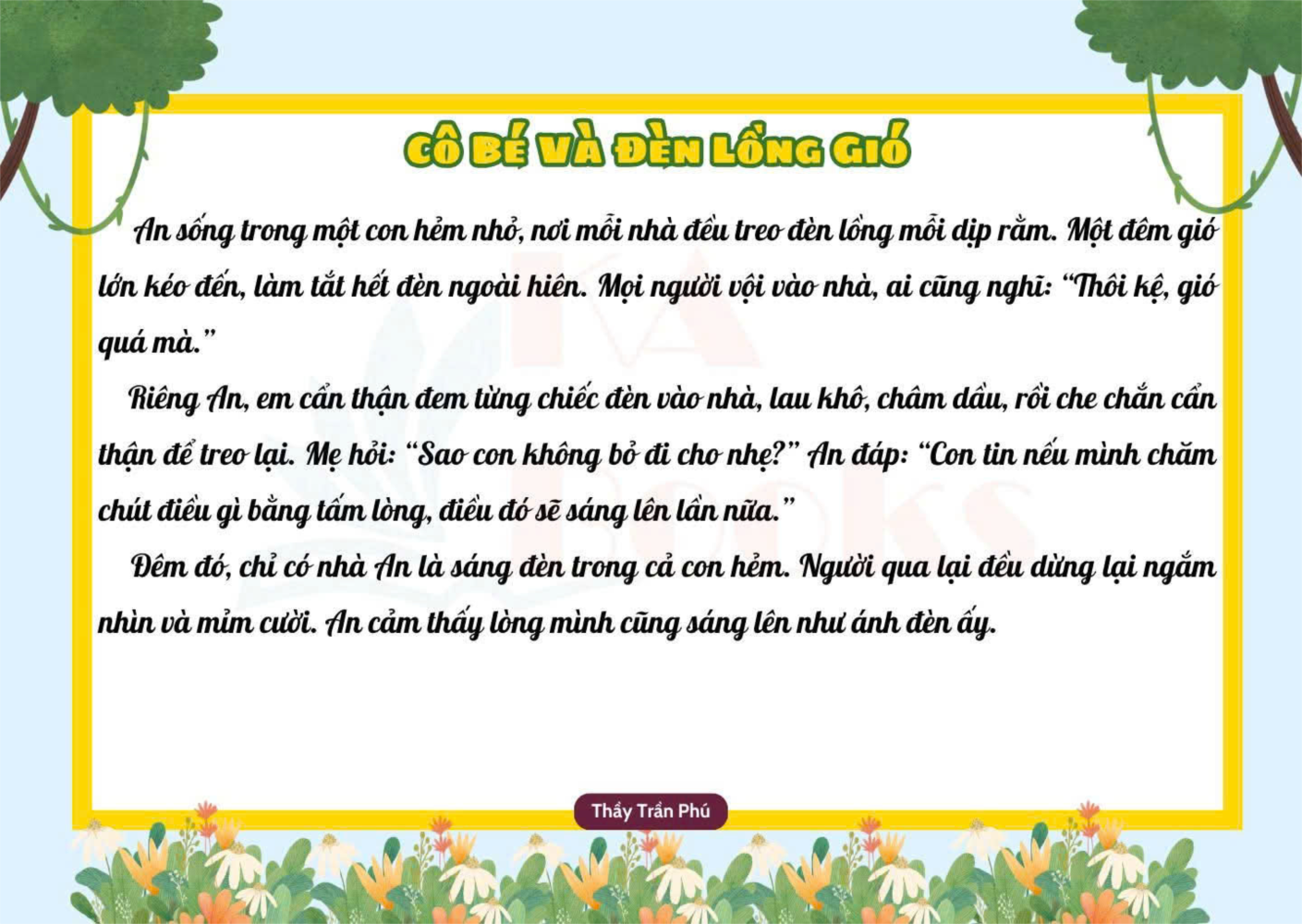 CÔ BÉ VÀ ĐÈN LỒNG GIÓ

An sống trong một con hẻm nhỏ, nơi mỗi nhà đều treo đèn lồng mỗi dịp rằm. Một đêm gió lớn kéo đến, làm tắt hết đèn ngoài hiên. Mọi người vội vào nhà, ai cũng nghĩ: "Thôi kệ, gió quá mà."

Riêng An, em cẩn thận đem từng chiếc đèn vào nhà, lau khô, châm dầu, rồi che chắn cẩn thận để treo lại. Mẹ hỏi: "Sao con không bỏ đi cho nhẹ?" An đáp: "Con tin nếu mình chăm chút điều gì bằng tấm lòng, điều đó sẽ sáng lên lần nữa."

Đêm đó, chỉ có nhà An là sáng đèn trong cả con hẻm. Người qua lại đều dừng lại ngắm nhìn và mỉm cười. An cảm thấy lòng mình cũng sáng lên như ánh đèn ấy.

Thầy Trần Phú